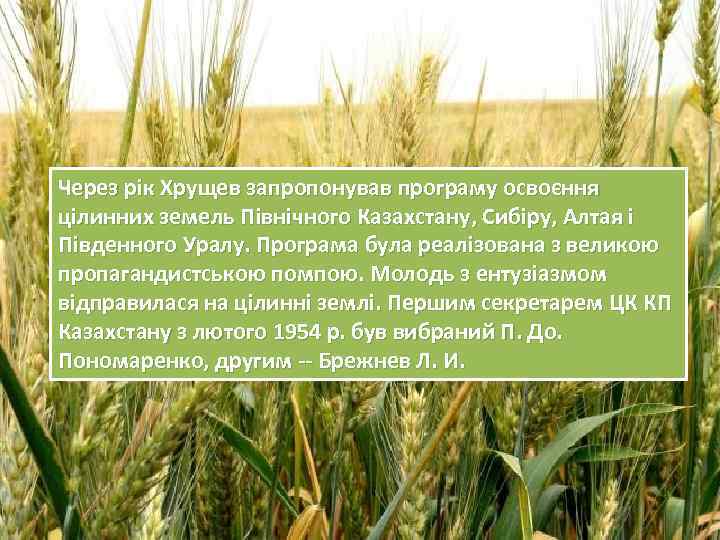 Через рік Хрущев запропонував програму освоєння цілинних земель Північного Казахстану, Сибіру, Алтая і Південного Уралу. Програма була реалізована з великою пропагандистською помпою. Молодь з ентузіазмом відправилася на цілинні землі. Першим секретарем ЦК КП Казахстану з лютого 1954 р. був вибраний П. До. Пономаренко, другим -- Брежнев Л. И.